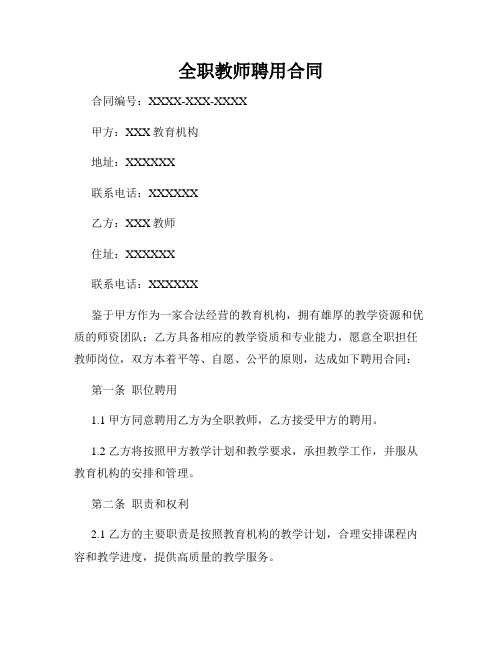 全职教师聘用合同

合同编号：XXXX-XXX-XXXX

甲方：XXX 教育机构

地址：XXXXXX

联系电话：XXXXXX

乙方：XXX 教师

住址：XXXXXX

联系电话：XXXXXX

鉴于甲方作为一家合法经营的教育机构，拥有雄厚的教学资源和优质的师资团队；乙方具备相应的教学资质和专业能力，愿意全职担任教师岗位，双方本着平等、自愿、公平的原则，达成如下聘用合同：

第一条 职位聘用

1.1 甲方同意聘用乙方为全职教师，乙方接受甲方的聘用。

1.2 乙方将按照甲方教学计划和教学要求，承担教学工作，并服从教育机构的安排和管理。

第二条 职责和权利

2.1 乙方的主要职责是按照教育机构的教学计划，合理安排课程内容和教学进度，提供高质量的教学服务。